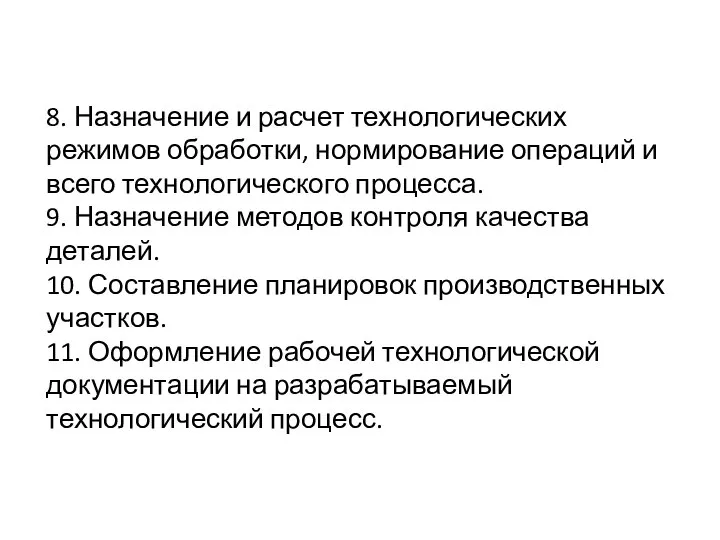 8. Назначение и расчет технологических режимов обработки, нормирование операций и всего технологического процесса.
9. Назначение методов контроля качества деталей.
10. Составление планировок производственных участков.
11. Оформление рабочей технологической документации на разрабатываемый технологический процесс.